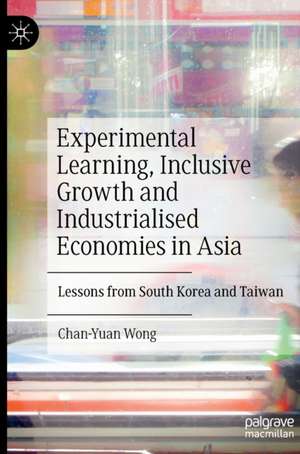 Experimental Learning, Inclusive Growth and Industrialised Economies in Asia

Lessons from South Korea and Taiwan

Chan-Yuan Wong

palgrave macmillan